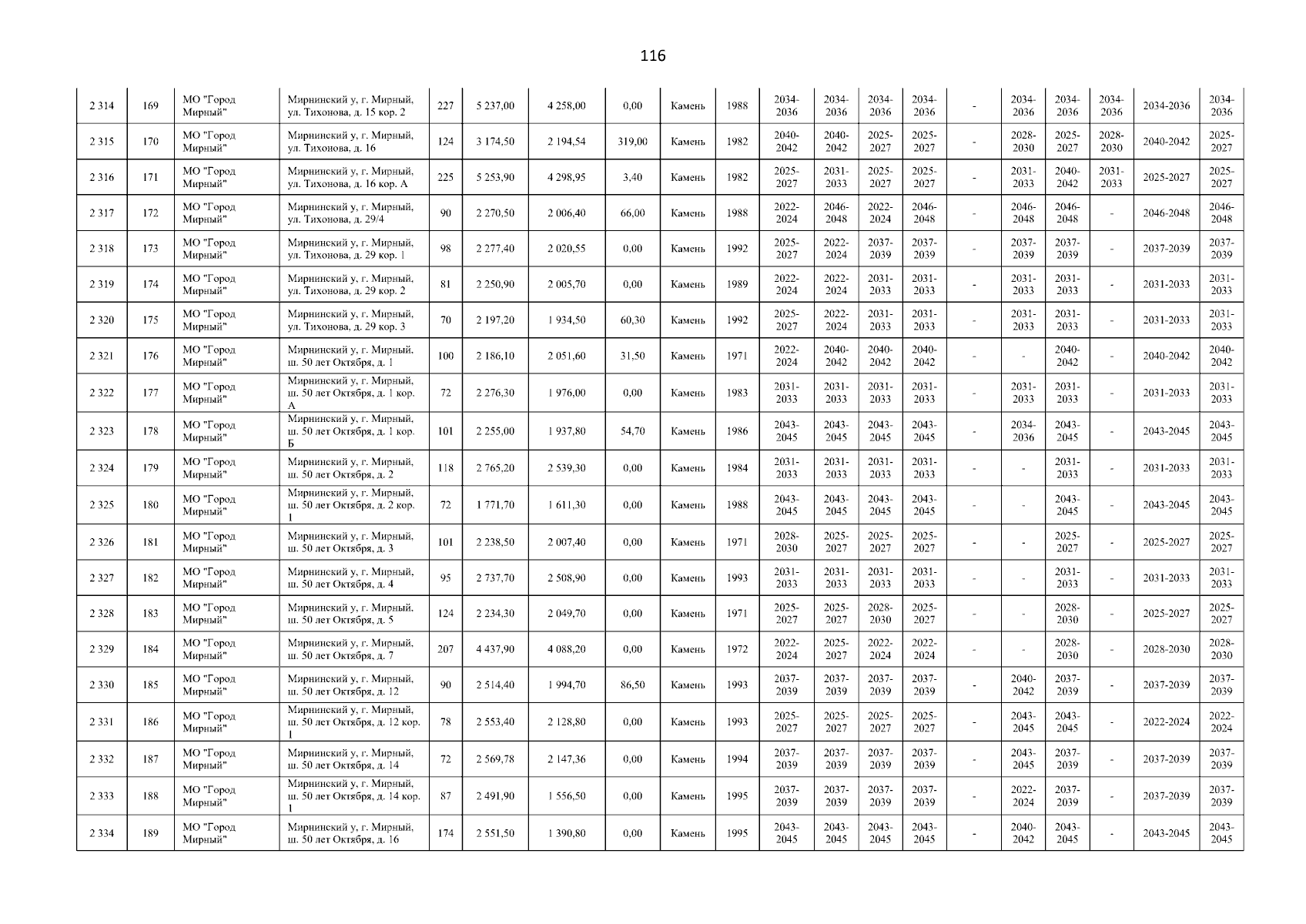 116

| 2 314 | 169 | МО "Город Мирный" | Мирнинский у, г. Мирный, ул. Тихонова, д. 15 кор. 2 | 227 | 5 237,00 | 4 258,00 | 0,00 | Камень | 1988 | 2034-2036 | 2034-2036 | 2034-2036 | 2034-2036 | - | 2034-2036 | 2034-2036 | 2034-2036 | 2034-2036 | 2034-2036 |
|---|---|---|---|---|---|---|---|---|---|---|---|---|---|---|---|---|---|---|---|
| 2 315 | 170 | МО "Город Мирный" | Мирнинский у, г. Мирный, ул. Тихонова, д. 16 | 124 | 3 174,50 | 2 194,54 | 319,00 | Камень | 1982 | 2040-2042 | 2040-2042 | 2025-2027 | 2025-2027 | - | 2028-2030 | 2025-2027 | 2028-2030 | 2040-2042 | 2025-2027 |
| 2 316 | 171 | МО "Город Мирный" | Мирнинский у, г. Мирный, ул. Тихонова, д. 16 кор. А | 225 | 5 253,90 | 4 298,95 | 3,40 | Камень | 1982 | 2025-2027 | 2031-2033 | 2025-2027 | 2025-2027 | - | 2031-2033 | 2040-2042 | 2031-2033 | 2025-2027 | 2025-2027 |
| 2 317 | 172 | МО "Город Мирный" | Мирнинский у, г. Мирный, ул. Тихонова, д. 29/4 | 90 | 2 270,50 | 2 006,40 | 66,00 | Камень | 1988 | 2022-2024 | 2046-2048 | 2022-2024 | 2046-2048 | - | 2046-2048 | 2046-2048 | - | 2046-2048 | 2046-2048 |
| 2 318 | 173 | МО "Город Мирный" | Мирнинский у, г. Мирный, ул. Тихонова, д. 29 кор. 1 | 98 | 2 277,40 | 2 020,55 | 0,00 | Камень | 1992 | 2025-2027 | 2022-2024 | 2037-2039 | 2037-2039 | - | 2037-2039 | 2037-2039 | - | 2037-2039 | 2037-2039 |
| 2 319 | 174 | МО "Город Мирный" | Мирнинский у, г. Мирный, ул. Тихонова, д. 29 кор. 2 | 81 | 2 250,90 | 2 005,70 | 0,00 | Камень | 1989 | 2022-2024 | 2022-2024 | 2031-2033 | 2031-2033 | - | 2031-2033 | 2031-2033 | - | 2031-2033 | 2031-2033 |
| 2 320 | 175 | МО "Город Мирный" | Мирнинский у, г. Мирный, ул. Тихонова, д. 29 кор. 3 | 70 | 2 197,20 | 1 934,50 | 60,30 | Камень | 1992 | 2025-2027 | 2022-2024 | 2031-2033 | 2031-2033 | - | 2031-2033 | 2031-2033 | - | 2031-2033 | 2031-2033 |
| 2 321 | 176 | МО "Город Мирный" | Мирнинский у, г. Мирный, ш. 50 лет Октября, д. 1 | 100 | 2 186,10 | 2 051,60 | 31,50 | Камень | 1971 | 2022-2024 | 2040-2042 | 2040-2042 | 2040-2042 | - | - | 2040-2042 | - | 2040-2042 | 2040-2042 |
| 2 322 | 177 | МО "Город Мирный" | Мирнинский у, г. Мирный, ш. 50 лет Октября, д. 1 кор. А | 72 | 2 276,30 | 1 976,00 | 0,00 | Камень | 1983 | 2031-2033 | 2031-2033 | 2031-2033 | 2031-2033 | - | 2031-2033 | 2031-2033 | - | 2031-2033 | 2031-2033 |
| 2 323 | 178 | МО "Город Мирный" | Мирнинский у, г. Мирный, ш. 50 лет Октября, д. 1 кор. Б | 101 | 2 255,00 | 1 937,80 | 54,70 | Камень | 1986 | 2043-2045 | 2043-2045 | 2043-2045 | 2043-2045 | - | 2034-2036 | 2043-2045 | - | 2043-2045 | 2043-2045 |
| 2 324 | 179 | МО "Город Мирный" | Мирнинский у, г. Мирный, ш. 50 лет Октября, д. 2 | 118 | 2 765,20 | 2 539,30 | 0,00 | Камень | 1984 | 2031-2033 | 2031-2033 | 2031-2033 | 2031-2033 | - | - | 2031-2033 | - | 2031-2033 | 2031-2033 |
| 2 325 | 180 | МО "Город Мирный" | Мирнинский у, г. Мирный, ш. 50 лет Октября, д. 2 кор. 1 | 72 | 1 771,70 | 1 611,30 | 0,00 | Камень | 1988 | 2043-2045 | 2043-2045 | 2043-2045 | 2043-2045 | - | - | 2043-2045 | - | 2043-2045 | 2043-2045 |
| 2 326 | 181 | МО "Город Мирный" | Мирнинский у, г. Мирный, ш. 50 лет Октября, д. 3 | 101 | 2 238,50 | 2 007,40 | 0,00 | Камень | 1971 | 2028-2030 | 2025-2027 | 2025-2027 | 2025-2027 | - | - | 2025-2027 | - | 2025-2027 | 2025-2027 |
| 2 327 | 182 | МО "Город Мирный" | Мирнинский у, г. Мирный, ш. 50 лет Октября, д. 4 | 95 | 2 737,70 | 2 508,90 | 0,00 | Камень | 1993 | 2031-2033 | 2031-2033 | 2031-2033 | 2031-2033 | - | - | 2031-2033 | - | 2031-2033 | 2031-2033 |
| 2 328 | 183 | МО "Город Мирный" | Мирнинский у, г. Мирный, ш. 50 лет Октября, д. 5 | 124 | 2 234,30 | 2 049,70 | 0,00 | Камень | 1971 | 2025-2027 | 2025-2027 | 2028-2030 | 2025-2027 | - | - | 2028-2030 | - | 2025-2027 | 2025-2027 |
| 2 329 | 184 | МО "Город Мирный" | Мирнинский у, г. Мирный, ш. 50 лет Октября, д. 7 | 207 | 4 437,90 | 4 088,20 | 0,00 | Камень | 1972 | 2022-2024 | 2025-2027 | 2022-2024 | 2022-2024 | - | - | 2028-2030 | - | 2028-2030 | 2028-2030 |
| 2 330 | 185 | МО "Город Мирный" | Мирнинский у, г. Мирный, ш. 50 лет Октября, д. 12 | 90 | 2 514,40 | 1 994,70 | 86,50 | Камень | 1993 | 2037-2039 | 2037-2039 | 2037-2039 | 2037-2039 | - | 2040-2042 | 2037-2039 | - | 2037-2039 | 2037-2039 |
| 2 331 | 186 | МО "Город Мирный" | Мирнинский у, г. Мирный, ш. 50 лет Октября, д. 12 кор. 1 | 78 | 2 553,40 | 2 128,80 | 0,00 | Камень | 1993 | 2025-2027 | 2025-2027 | 2025-2027 | 2025-2027 | - | 2043-2045 | 2043-2045 | - | 2022-2024 | 2022-2024 |
| 2 332 | 187 | МО "Город Мирный" | Мирнинский у, г. Мирный, ш. 50 лет Октября, д. 14 | 72 | 2 569,78 | 2 147,36 | 0,00 | Камень | 1994 | 2037-2039 | 2037-2039 | 2037-2039 | 2037-2039 | - | 2043-2045 | 2037-2039 | - | 2037-2039 | 2037-2039 |
| 2 333 | 188 | МО "Город Мирный" | Мирнинский у, г. Мирный, ш. 50 лет Октября, д. 14 кор. 1 | 87 | 2 491,90 | 1 556,50 | 0,00 | Камень | 1995 | 2037-2039 | 2037-2039 | 2037-2039 | 2037-2039 | - | 2022-2024 | 2037-2039 | - | 2037-2039 | 2037-2039 |
| 2 334 | 189 | МО "Город Мирный" | Мирнинский у, г. Мирный, ш. 50 лет Октября, д. 16 | 174 | 2 551,50 | 1 390,80 | 0,00 | Камень | 1995 | 2043-2045 | 2043-2045 | 2043-2045 | 2043-2045 | - | 2040-2042 | 2043-2045 | - | 2043-2045 | 2043-2045 |